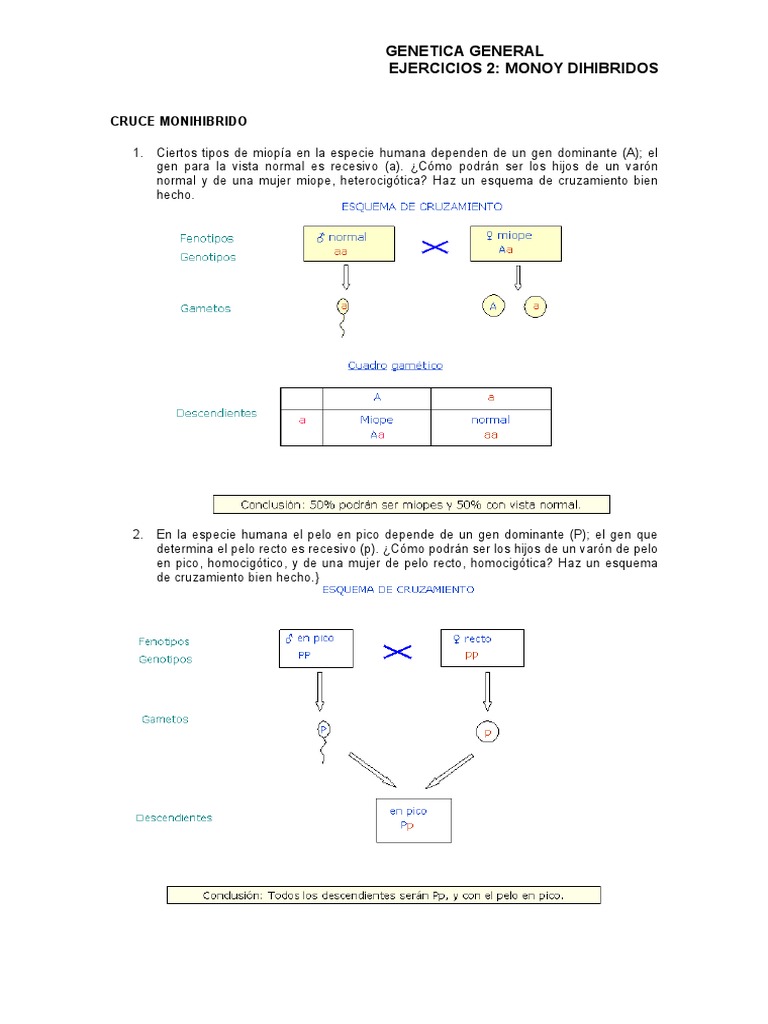 GENETICA GENERAL
EJERCICIOS 2: MONOY DIHIBRIDOS

CRUCE MONIHIBRIDO

1. Ciertos tipos de miopía en la especie humana dependen de un gen dominante (A); el gen para la vista normal es recesivo (a). ¿Cómo podrán ser los hijos de un varón normal y de una mujer miope, heterocigótica? Haz un esquema de cruzamiento bien hecho.

ESQUEMA DE CRUZAMIENTO

Fenotipos
Genotipos

♂ normal
aa

♀ miope
Aa

Gametos

a

A

a

Cuadro gamético

Descendientes

| | A | a |
|---|---|---|
| a | Miope Aa | normal aa |

Conclusión: 50% podrán ser miopes y 50% con vista normal.

2. En la especie humana el pelo en pico depende de un gen dominante (P); el gen que determina el pelo recto es recesivo (p). ¿Cómo podrán ser los hijos de un varón de pelo en pico, homocigótico, y de una mujer de pelo recto, homocigótica? Haz un esquema de cruzamiento bien hecho.}

ESQUEMA DE CRUZAMIENTO

Fenotipos
Genotipos

♂ en pico
PP

♀ recto
pp

Gametos

P

p

Descendientes

en pico
Pp

Conclusión: Todos los descendientes serán Pp, y con el pelo en pico.